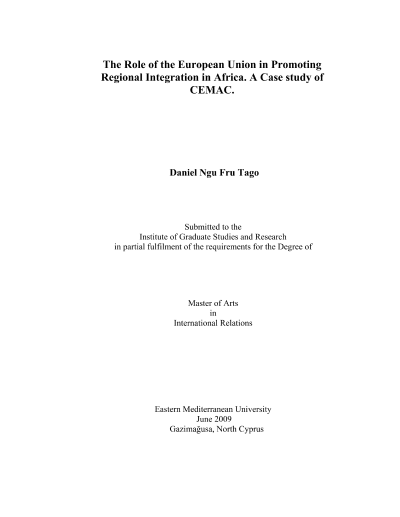 The Role of the European Union in Promoting Regional Integration in Africa. A Case study of CEMAC.

Daniel Ngu Fru Tago

Submitted to the
Institute of Graduate Studies and Research
in partial fulfilment of the requirements for the Degree of

Master of Arts
in
International Relations

Eastern Mediterranean University
June 2009
Gazimağusa, North Cyprus